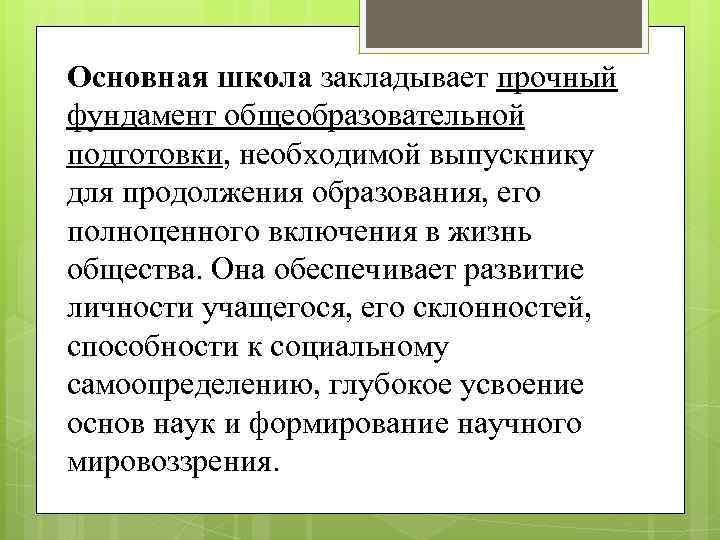 Основная школа закладывает прочный фундамент общеобразовательной подготовки, необходимой выпускнику для продолжения образования, его полноценного включения в жизнь общества. Она обеспечивает развитие личности учащегося, его склонностей, способности к социальному самоопределению, глубокое усвоение основ наук и формирование научного мировоззрения.